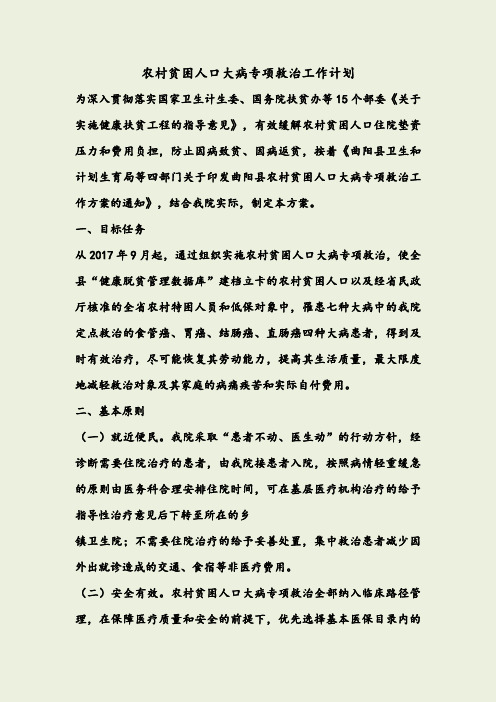 农村贫困人口大病专项救治工作计划

为深入贯彻落实国家卫生计生委、国务院扶贫办等15个部委《关于实施健康扶贫工程的指导意见》，有效缓解农村贫困人口住院垫资压力和费用负担，防止因病致贫、因病返贫，按着《曲阳县卫生和计划生育局等四部门关于印发曲阳县农村贫困人口大病专项救治工作方案的通知》，结合我院实际，制定本方案。

一、目标任务

从2017年9月起，通过组织实施农村贫困人口大病专项救治，使全县“健康脱贫管理数据库”建档立卡的农村贫困人口以及经省民政厅核准的全省农村特困人员和低保对象中，罹患七种大病中的我院定点救治的食管癌、胃癌、结肠癌、直肠癌四种大病患者，得到及时有效治疗，尽可能恢复其劳动能力，提高其生活质量，最大限度地减轻救治对象及其家庭的病痛疾苦和实际自付费用。

二、基本原则

（一）就近便民。我院采取“患者不动、医生动”的行动方针，经诊断需要住院治疗的患者，由我院接患者入院，按照病情轻重缓急的原则由医务科合理安排住院时间，可在基层医疗机构治疗的给予指导性治疗意见后下转至所在的乡

镇卫生院；不需要住院治疗的给予妥善处置，集中救治患者减少因外出就诊造成的交通、食宿等非医疗费用。

（二）安全有效。农村贫困人口大病专项救治全部纳入临床路径管理，在保障医疗质量和安全的前提下，优先选择基本医保目录内的